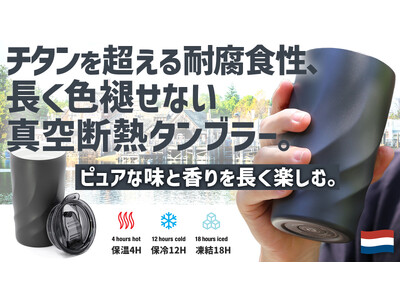 チタンを超える耐腐食性、
長く色褪せない
真空断熱タンブラー。

ピュアな味と香りを長く楽しむ。

4 hours hot
保温4H

12 hours cold
保冷12H

18 hours iced
凍結18H